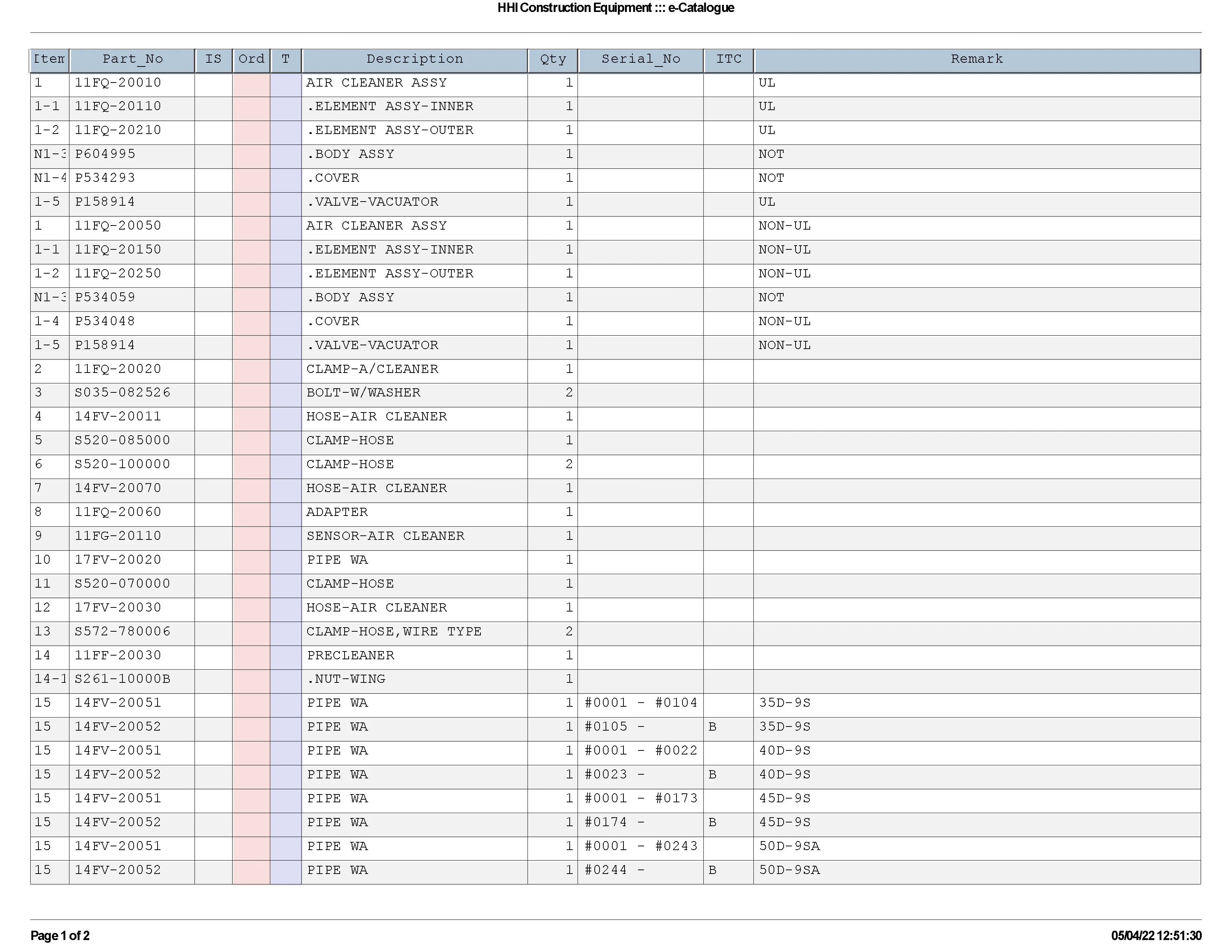 HHI Construction Equipment ::: e-Catalogue

| Item | Part_No | IS | Ord | T | Description | Qty | Serial_No | ITC | Remark |
|---|---|---|---|---|---|---|---|---|---|
| 1 | 11FQ-20010 | | | | AIR CLEANER ASSY | 1 | | | UL |
| 1-1 | 11FQ-20110 | | | | .ELEMENT ASSY-INNER | 1 | | | UL |
| 1-2 | 11FQ-20210 | | | | .ELEMENT ASSY-OUTER | 1 | | | UL |
| N1-3 | P604995 | | | | .BODY ASSY | 1 | | | NOT |
| N1-4 | P534293 | | | | .COVER | 1 | | | NOT |
| 1-5 | P158914 | | | | .VALVE-VACUATOR | 1 | | | UL |
| 1 | 11FQ-20050 | | | | AIR CLEANER ASSY | 1 | | | NON-UL |
| 1-1 | 11FQ-20150 | | | | .ELEMENT ASSY-INNER | 1 | | | NON-UL |
| 1-2 | 11FQ-20250 | | | | .ELEMENT ASSY-OUTER | 1 | | | NON-UL |
| N1-3 | P534059 | | | | .BODY ASSY | 1 | | | NOT |
| 1-4 | P534048 | | | | .COVER | 1 | | | NON-UL |
| 1-5 | P158914 | | | | .VALVE-VACUATOR | 1 | | | NON-UL |
| 2 | 11FQ-20020 | | | | CLAMP-A/CLEANER | 1 | | | |
| 3 | S035-082526 | | | | BOLT-W/WASHER | 2 | | | |
| 4 | 14FV-20011 | | | | HOSE-AIR CLEANER | 1 | | | |
| 5 | S520-085000 | | | | CLAMP-HOSE | 1 | | | |
| 6 | S520-100000 | | | | CLAMP-HOSE | 2 | | | |
| 7 | 14FV-20070 | | | | HOSE-AIR CLEANER | 1 | | | |
| 8 | 11FQ-20060 | | | | ADAPTER | 1 | | | |
| 9 | 11FG-20110 | | | | SENSOR-AIR CLEANER | 1 | | | |
| 10 | 17FV-20020 | | | | PIPE WA | 1 | | | |
| 11 | S520-070000 | | | | CLAMP-HOSE | 1 | | | |
| 12 | 17FV-20030 | | | | HOSE-AIR CLEANER | 1 | | | |
| 13 | S572-780006 | | | | CLAMP-HOSE,WIRE TYPE | 2 | | | |
| 14 | 11FF-20030 | | | | PRECLEANER | 1 | | | |
| 14-1 | S261-10000B | | | | .NUT-WING | 1 | | | |
| 15 | 14FV-20051 | | | | PIPE WA | 1 | #0001 - #0104 | | 35D-9S |
| 15 | 14FV-20052 | | | | PIPE WA | 1 | #0105 - | B | 35D-9S |
| 15 | 14FV-20051 | | | | PIPE WA | 1 | #0001 - #0022 | | 40D-9S |
| 15 | 14FV-20052 | | | | PIPE WA | 1 | #0023 - | B | 40D-9S |
| 15 | 14FV-20051 | | | | PIPE WA | 1 | #0001 - #0173 | | 45D-9S |
| 15 | 14FV-20052 | | | | PIPE WA | 1 | #0174 - | B | 45D-9S |
| 15 | 14FV-20051 | | | | PIPE WA | 1 | #0001 - #0243 | | 50D-9SA |
| 15 | 14FV-20052 | | | | PIPE WA | 1 | #0244 - | B | 50D-9SA |

Page 1 of 2

05/04/22 12:51:30